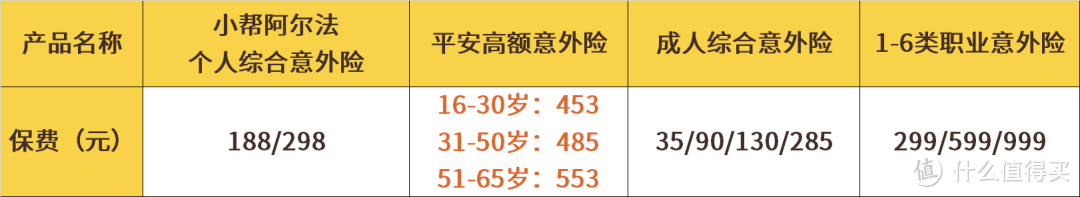 | 产品名称 | 小帮阿尔法 个人综合意外险 | 平安高额意外险 | 成人综合意外险 | 1-6类职业意外险 |
|---|---|---|---|---|
| 保费（元） | 188/298 | 16-30岁：453 31-50岁：485 51-65岁：553 | 35/90/130/285 | 299/599/999 |

值 什么值得买